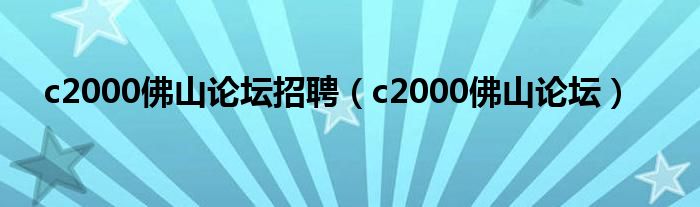 c2000佛山论坛招聘（c2000佛山论坛）